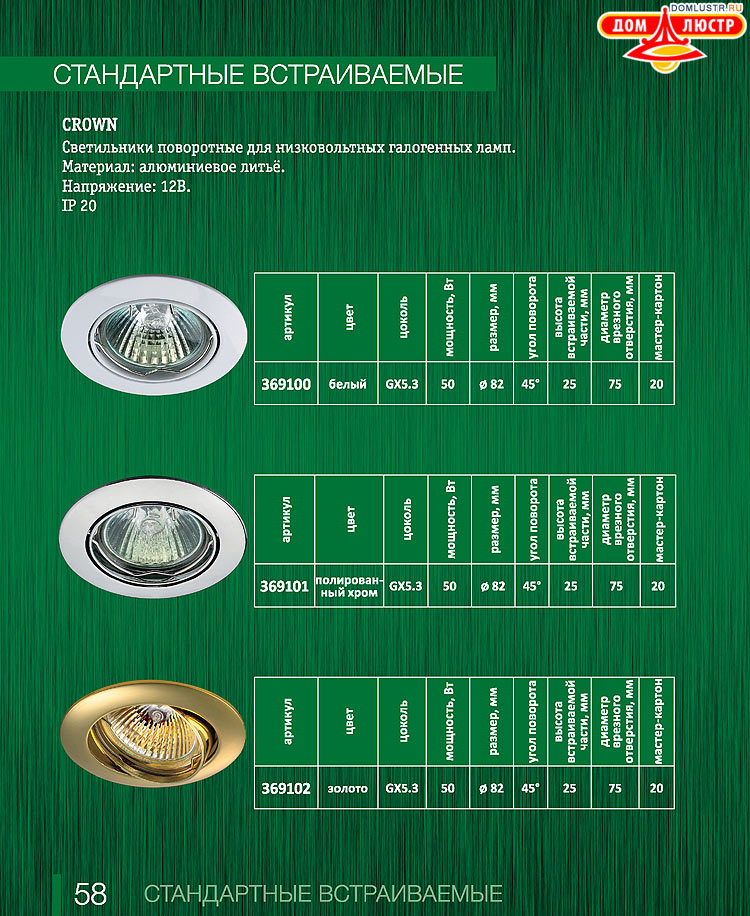 DOMLUSTR.RU
ДОМ ЛЮСТР

СТАНДАРТНЫЕ ВСТРАИВАЕМЫЕ

CROWN
Светильники поворотные для низковольтных галогенных ламп.
Материал: алюминиевое литьё.
Напряжение: 12В.
IP 20

| артикул | цвет | цоколь | мощность, Вт | размер, мм | угол поворота | высота встраиваемой части, мм | диаметр врезного отверстия, мм | мастер-картон |
|---|---|---|---|---|---|---|---|---|
| 369100 | белый | GX5.3 | 50 | ø 82 | 45° | 25 | 75 | 20 |

| артикул | цвет | цоколь | мощность, Вт | размер, мм | угол поворота | высота встраиваемой части, мм | диаметр врезного отверстия, мм | мастер-картон |
|---|---|---|---|---|---|---|---|---|
| 369101 | полированный хром | GX5.3 | 50 | ø 82 | 45° | 25 | 75 | 20 |

| артикул | цвет | цоколь | мощность, Вт | размер, мм | угол поворота | высота встраиваемой части, мм | диаметр врезного отверстия, мм | мастер-картон |
|---|---|---|---|---|---|---|---|---|
| 369102 | золото | GX5.3 | 50 | ø 82 | 45° | 25 | 75 | 20 |

58 СТАНДАРТНЫЕ ВСТРАИВАЕМЫЕ